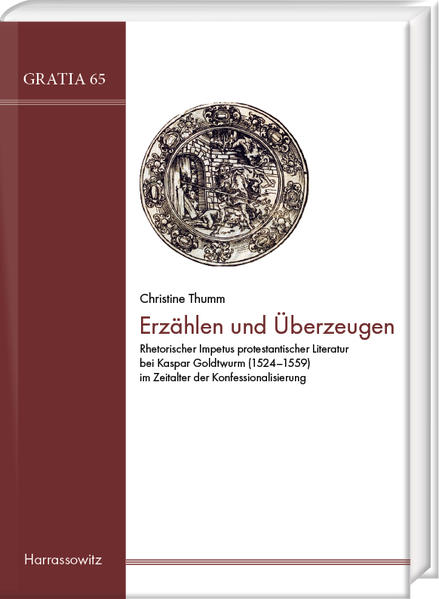 GRATIA 65

Christine Thumm

Erzählen und Überzeugen

Rhetorischer Impetus protestantischer Literatur bei Kaspar Goldtwurm (1524–1559) im Zeitalter der Konfessionalisierung

Harrassowitz